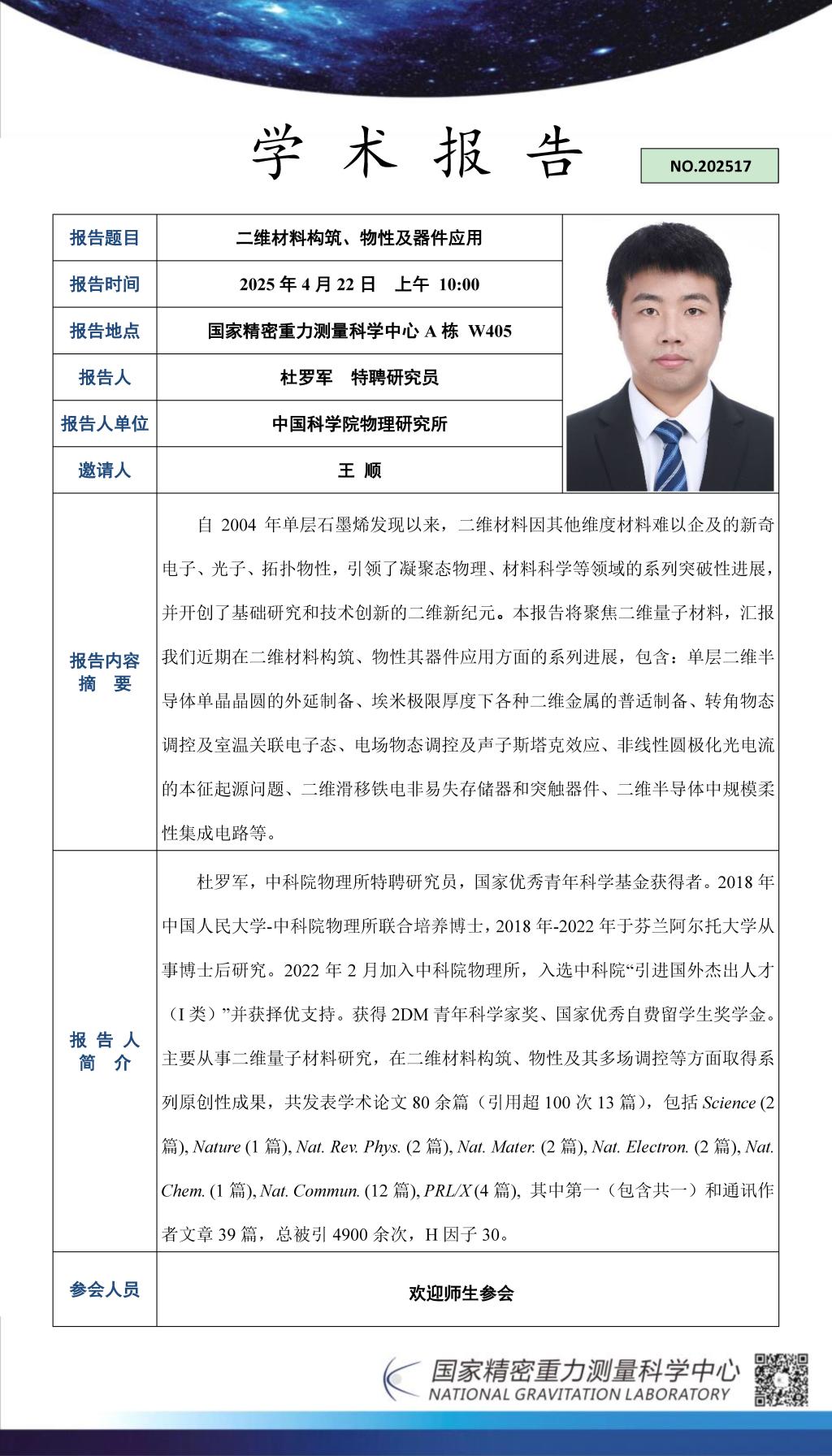 学 术 报 告

NO.202517

| 报告题目 | 二维材料构筑、物性及器件应用 |
|---|---|
| 报告时间 | 2025 年 4 月 22 日 上午 10:00 |
| 报告地点 | 国家精密重力测量科学中心 A 栋 W405 |
| 报告人 | 杜罗军 特聘研究员 |
| 报告人单位 | 中国科学院物理研究所 |
| 邀请人 | 王 顺 |
| 报告内容摘 要 | 自 2004 年单层石墨烯发现以来，二维材料因其他维度材料难以企及的新奇电子、光子、拓扑物性，引领了凝聚态物理、材料科学等领域的系列突破性进展，并开创了基础研究和技术创新的二维新纪元。本报告将聚焦二维量子材料，汇报我们近期在二维材料构筑、物性其器件应用方面的系列进展，包含：单层二维半导体单晶晶圆的外延制备、埃米极限厚度下各种二维金属的普适制备、转角物态调控及室温关联电子态、电场物态调控及声子斯塔克效应、非线性圆极化光电流的本征起源问题、二维滑移铁电非易失存储器和突触器件、二维半导体中规模柔性集成电路等。 |
| 报 告 人简 介 | 杜罗军，中科院物理所特聘研究员，国家优秀青年科学基金获得者。2018 年中国人民大学-中科院物理所联合培养博士，2018 年-2022 年于芬兰阿尔托大学从事博士后研究。2022 年 2 月加入中科院物理所，入选中科院“引进国外杰出人才（I 类）”并获择优支持。获得 2DM 青年科学家奖、国家优秀自费留学生奖学金。主要从事二维量子材料研究，在二维材料构筑、物性及其多场调控等方面取得系列原创性成果，共发表学术论文 80 余篇（引用超 100 次 13 篇），包括 Science (2 篇), Nature (1 篇), Nat. Rev. Phys. (2 篇), Nat. Mater. (2 篇), Nat. Electron. (2 篇), Nat. Chem. (1 篇), Nat. Commun. (12 篇), PRL/X (4 篇), 其中第一（包含共一）和通讯作者文章 39 篇，总被引 4900 余次，H 因子 30。 |
| 参会人员 | 欢迎师生参会 |

国家精密重力测量科学中心
NATIONAL GRAVITATION LABORATORY